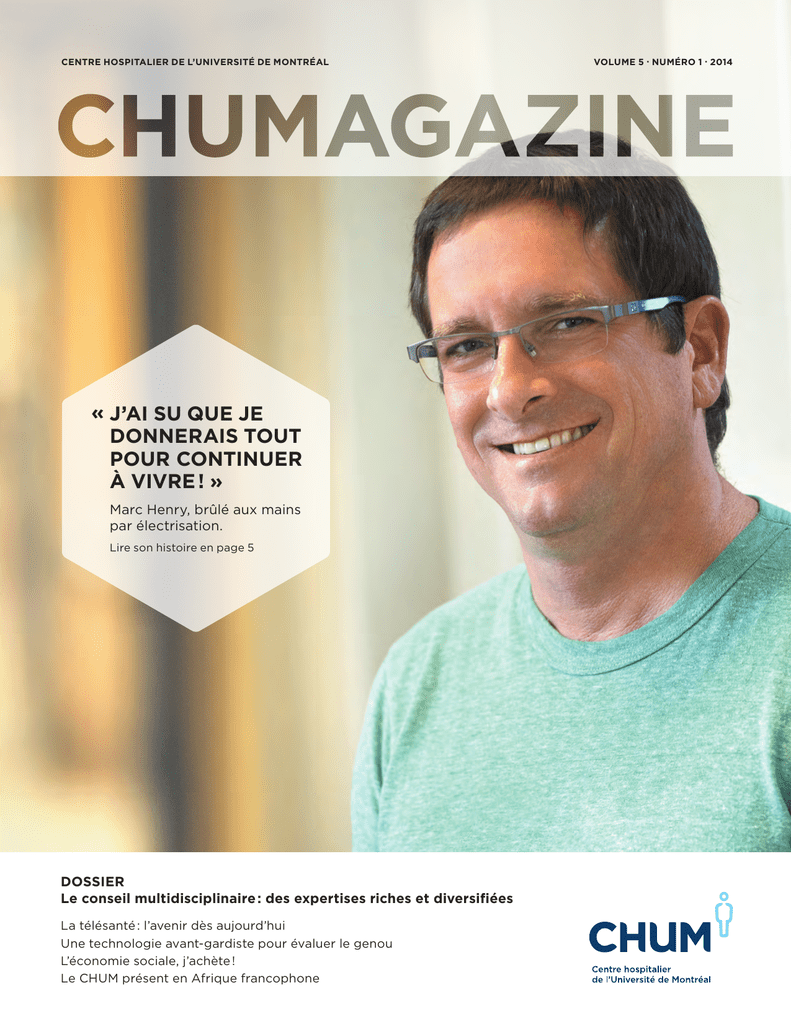 CENTRE HOSPITALIER DE L'UNIVERSITÉ DE MONTRÉAL

VOLUME 5 · NUMÉRO 1 · 2014

CHUMAGAZINE

« J'AI SU QUE JE DONNERAIS TOUT POUR CONTINUER À VIVRE ! »

Marc Henry, brûlé aux mains par électrisation.

Lire son histoire en page 5

DOSSIER
Le conseil multidisciplinaire : des expertises riches et diversifiées

La télésanté : l'avenir dès aujourd'hui
Une technologie avant-gardiste pour évaluer le genou
L'économie sociale, j'achète !
Le CHUM présent en Afrique francophone

CHUM
Centre hospitalier de l'Université de Montréal